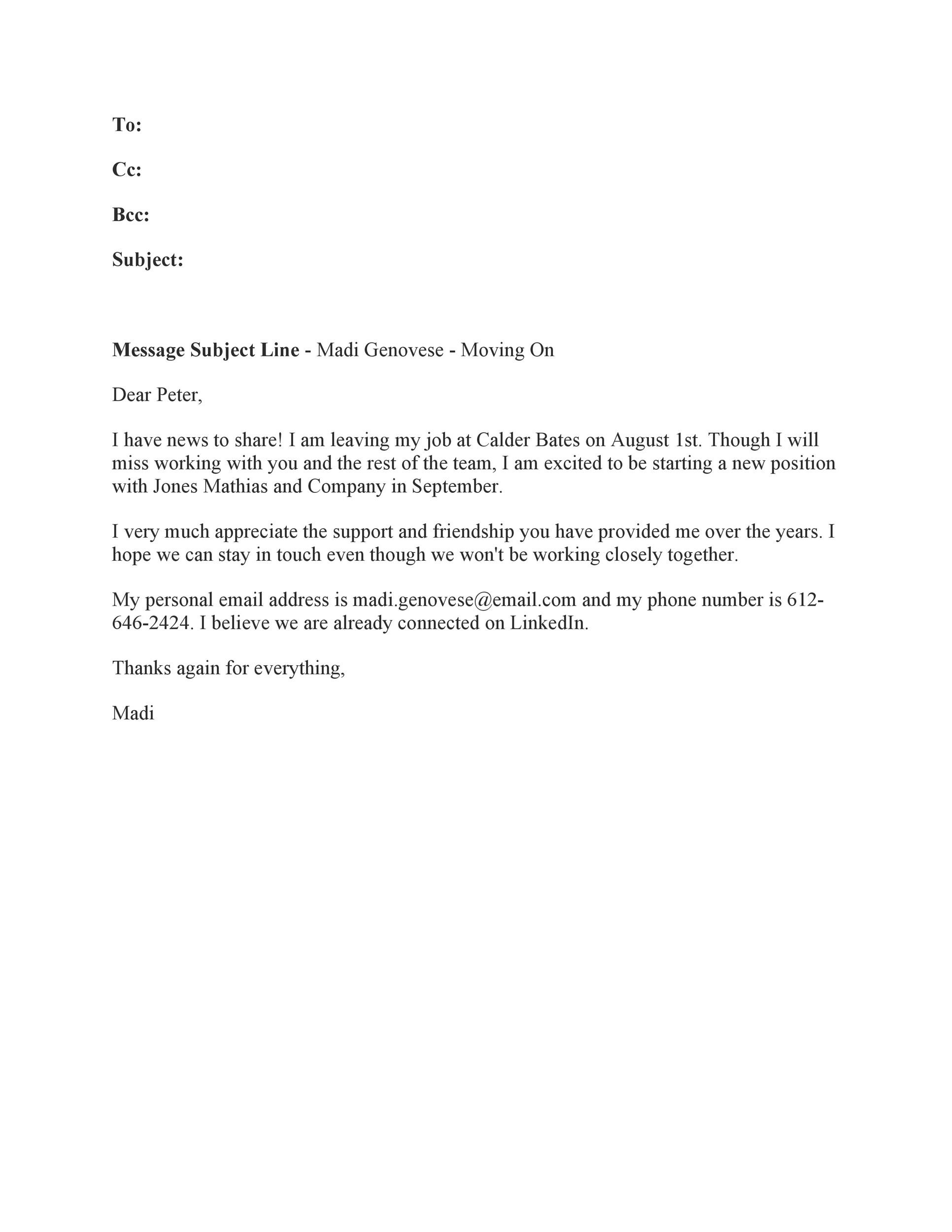 To:

Cc:

Bcc:

Subject:

Message Subject Line - Madi Genovese - Moving On

Dear Peter,

I have news to share! I am leaving my job at Calder Bates on August 1st. Though I will miss working with you and the rest of the team, I am excited to be starting a new position with Jones Mathias and Company in September.

I very much appreciate the support and friendship you have provided me over the years. I hope we can stay in touch even though we won't be working closely together.

My personal email address is madi.genovese@email.com and my phone number is 612-646-2424. I believe we are already connected on LinkedIn.

Thanks again for everything,

Madi